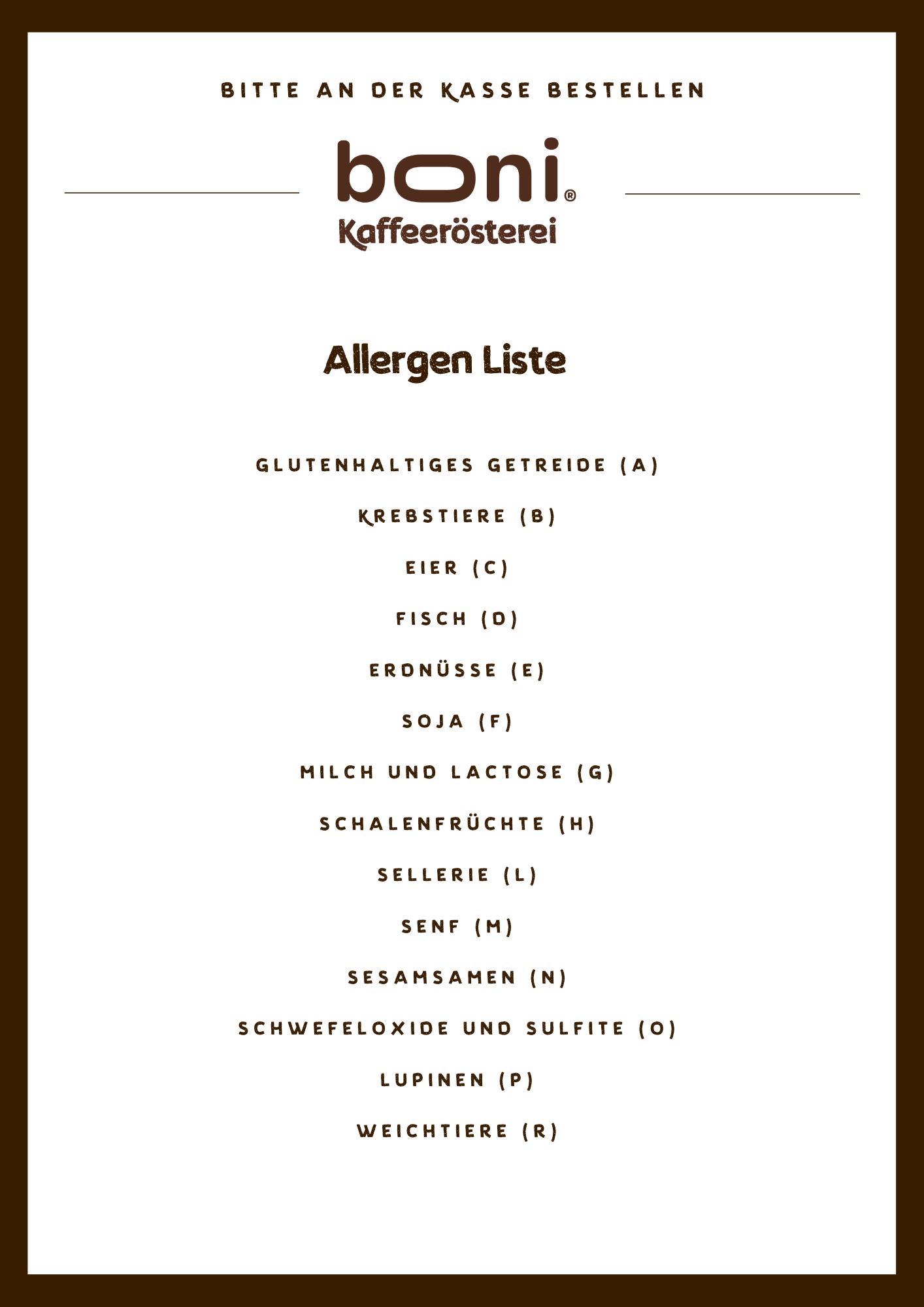 BITTE AN DER KASSE BESTELLEN

boni®
Kaffeerösterei

Allergen Liste

GLUTENHALTIGES GETREIDE (A)

KREBSTIERE (B)

EIER (C)

FISCH (D)

ERDNÜSSE (E)

SOJA (F)

MILCH UND LACTOSE (G)

SCHALENFRÜCHTE (H)

SELLERIE (L)

SENF (M)

SESAMSAMEN (N)

SCHWEFELOXIDE UND SULFITE (O)

LUPINEN (P)

WEICHTIERE (R)